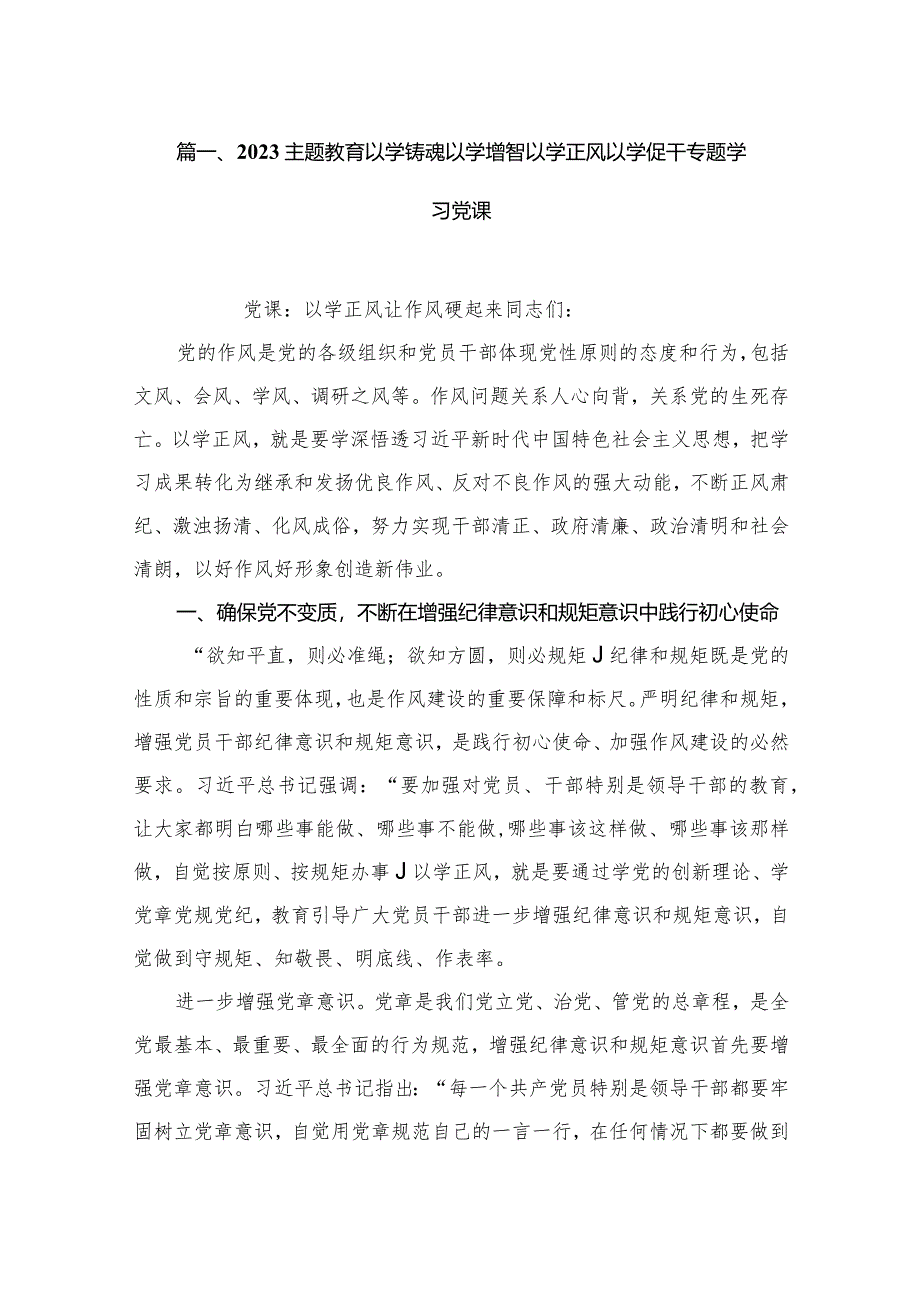 篇一、2023主题教育以学铸魂以学增智以学正风以学促干专题学习党课

党课：以学正风让作风硬起来同志们：

党的作风是党的各级组织和党员干部体现党性原则的态度和行为，包括文风、会风、学风、调研之风等。作风问题关系人心向背，关系党的生死存亡。以学正风，就是要学深悟透习近平新时代中国特色社会主义思想，把学习成果转化为继承和发扬优良作风、反对不良作风的强大动能，不断正风肃纪、激浊扬清、化风成俗，努力实现干部清正、政府清廉、政治清明和社会清朗，以好作风好形象创造新伟业。

一、确保党不变质，不断在增强纪律意识和规矩意识中践行初心使命

“欲知平直，则必准绳；欲知方圆，则必规矩J纪律和规矩既是党的性质和宗旨的重要体现，也是作风建设的重要保障和标尺。严明纪律和规矩，增强党员干部纪律意识和规矩意识，是践行初心使命、加强作风建设的必然要求。习近平总书记强调：“要加强对党员、干部特别是领导干部的教育，让大家都明白哪些事能做、哪些事不能做，哪些事该这样做、哪些事该那样做，自觉按原则、按规矩办事J以学正风，就是要通过学党的创新理论、学党章党规党纪，教育引导广大党员干部进一步增强纪律意识和规矩意识，自觉做到守规矩、知敬畏、明底线、作表率。

进一步增强党章意识。党章是我们党立党、治党、管党的总章程，是全党最基本、最重要、最全面的行为规范，增强纪律意识和规矩意识首先要增强党章意识。习近平总书记指出：“每一个共产党员特别是领导干部都要牢固树立党章意识，自觉用党章规范自己的一言一行，在任何情况下都要做到